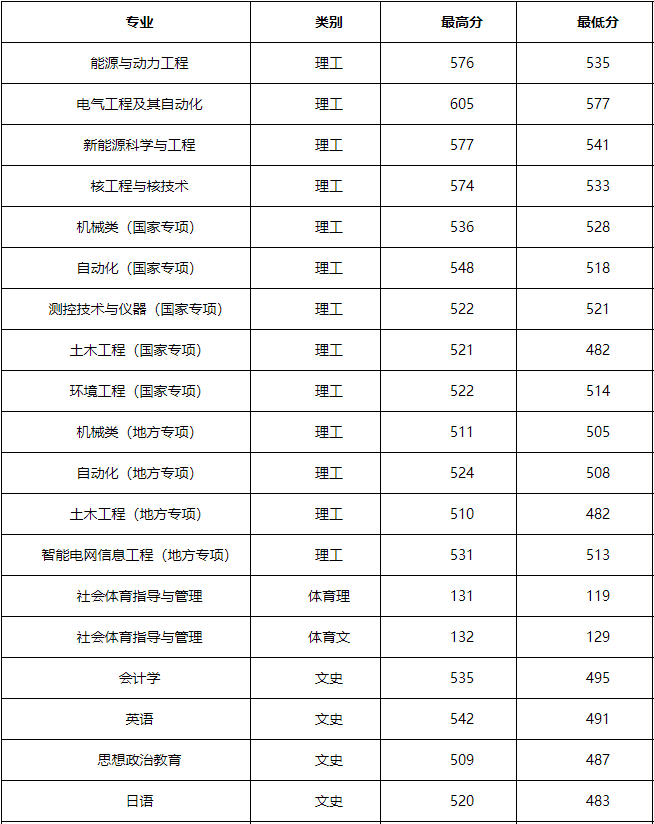 | 专业 | 类别 | 最高分 | 最低分 |
|---|---|---|---|
| 能源与动力工程 | 理工 | 576 | 535 |
| 电气工程及其自动化 | 理工 | 605 | 577 |
| 新能源科学与工程 | 理工 | 577 | 541 |
| 核工程与核技术 | 理工 | 574 | 533 |
| 机械类（国家专项） | 理工 | 536 | 528 |
| 自动化（国家专项） | 理工 | 548 | 518 |
| 测控技术与仪器（国家专项） | 理工 | 522 | 521 |
| 土木工程（国家专项） | 理工 | 521 | 482 |
| 环境工程（国家专项） | 理工 | 522 | 514 |
| 机械类（地方专项） | 理工 | 511 | 505 |
| 自动化（地方专项） | 理工 | 524 | 508 |
| 土木工程（地方专项） | 理工 | 510 | 482 |
| 智能电网信息工程（地方专项） | 理工 | 531 | 513 |
| 社会体育指导与管理 | 体育理 | 131 | 119 |
| 社会体育指导与管理 | 体育文 | 132 | 129 |
| 会计学 | 文史 | 535 | 495 |
| 英语 | 文史 | 542 | 491 |
| 思想政治教育 | 文史 | 509 | 487 |
| 日语 | 文史 | 520 | 483 |